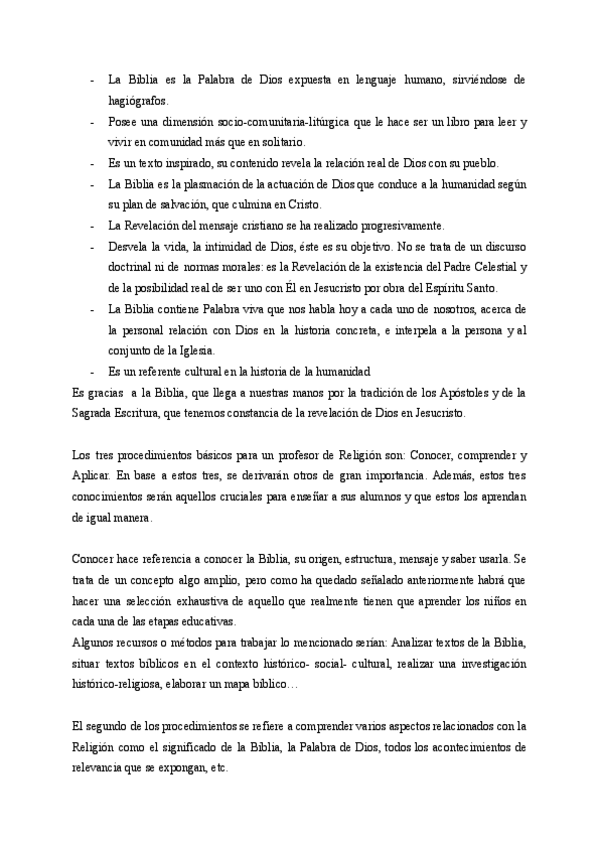 - La Biblia es la Palabra de Dios expuesta en lenguaje humano, sirviéndose de hagiógrafos.
- Posee una dimensión socio-comunitaria-litúrgica que le hace ser un libro para leer y vivir en comunidad más que en solitario.
- Es un texto inspirado, su contenido revela la relación real de Dios con su pueblo.
- La Biblia es la plasmación de la actuación de Dios que conduce a la humanidad según su plan de salvación, que culmina en Cristo.
- La Revelación del mensaje cristiano se ha realizado progresivamente.
- Desvela la vida, la intimidad de Dios, éste es su objetivo. No se trata de un discurso doctrinal ni de normas morales: es la Revelación de la existencia del Padre Celestial y de la posibilidad real de ser uno con Él en Jesucristo por obra del Espíritu Santo.
- La Biblia contiene Palabra viva que nos habla hoy a cada uno de nosotros, acerca de la personal relación con Dios en la historia concreta, e interpela a la persona y al conjunto de la Iglesia.
- Es un referente cultural en la historia de la humanidad
Es gracias a la Biblia, que llega a nuestras manos por la tradición de los Apóstoles y de la Sagrada Escritura, que tenemos constancia de la revelación de Dios en Jesucristo.

Los tres procedimientos básicos para un profesor de Religión son: Conocer, comprender y Aplicar. En base a estos tres, se derivarán otros de gran importancia. Además, estos tres conocimientos serán aquellos cruciales para enseñar a sus alumnos y que estos los aprendan de igual manera.

Conocer hace referencia a conocer la Biblia, su origen, estructura, mensaje y saber usarla. Se trata de un concepto algo amplio, pero como ha quedado señalado anteriormente habrá que hacer una selección exhaustiva de aquello que realmente tienen que aprender los niños en cada una de las etapas educativas.
Algunos recursos o métodos para trabajar lo mencionado serían: Analizar textos de la Biblia, situar textos bíblicos en el contexto histórico- social- cultural, realizar una investigación histórico-religiosa, elaborar un mapa bíblico…

El segundo de los procedimientos se refiere a comprender varios aspectos relacionados con la Religión como el significado de la Biblia, la Palabra de Dios, todos los acontecimientos de relevancia que se expongan, etc.